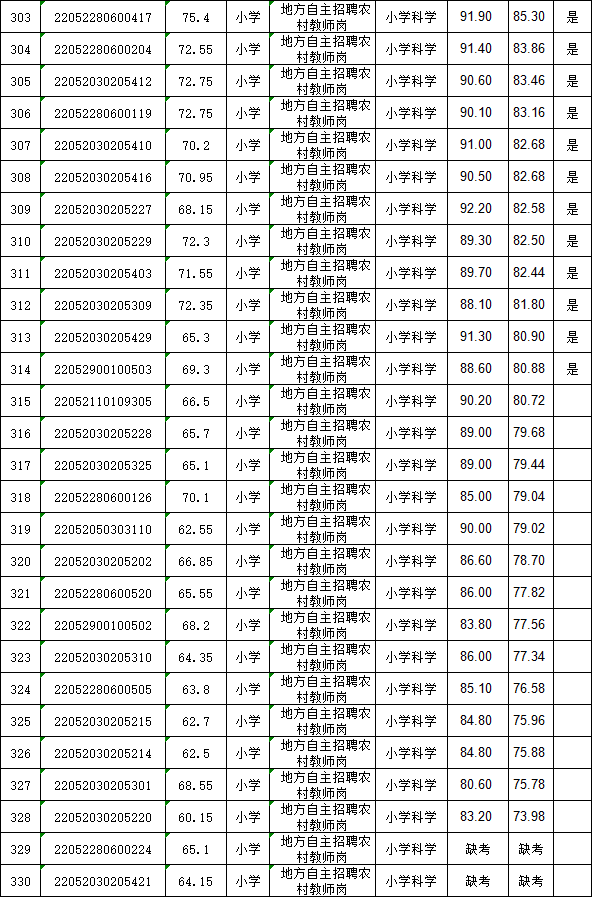 | 303 | 22052280600417 | 75.4 | 小学 | 地方自主招聘农村教师岗 | 小学科学 | 91.90 | 85.30 | 是 |
|---|---|---|---|---|---|---|---|---|
| 304 | 22052280600204 | 72.55 | 小学 | 地方自主招聘农村教师岗 | 小学科学 | 91.40 | 83.86 | 是 |
| 305 | 22052030205412 | 72.75 | 小学 | 地方自主招聘农村教师岗 | 小学科学 | 90.60 | 83.46 | 是 |
| 306 | 22052280600119 | 72.75 | 小学 | 地方自主招聘农村教师岗 | 小学科学 | 90.10 | 83.16 | 是 |
| 307 | 22052030205410 | 70.2 | 小学 | 地方自主招聘农村教师岗 | 小学科学 | 91.00 | 82.68 | 是 |
| 308 | 22052030205416 | 70.95 | 小学 | 地方自主招聘农村教师岗 | 小学科学 | 90.50 | 82.68 | 是 |
| 309 | 22052030205227 | 68.15 | 小学 | 地方自主招聘农村教师岗 | 小学科学 | 92.20 | 82.58 | 是 |
| 310 | 22052030205229 | 72.3 | 小学 | 地方自主招聘农村教师岗 | 小学科学 | 89.30 | 82.50 | 是 |
| 311 | 22052030205403 | 71.55 | 小学 | 地方自主招聘农村教师岗 | 小学科学 | 89.70 | 82.44 | 是 |
| 312 | 22052030205309 | 72.35 | 小学 | 地方自主招聘农村教师岗 | 小学科学 | 88.10 | 81.80 | 是 |
| 313 | 22052030205429 | 65.3 | 小学 | 地方自主招聘农村教师岗 | 小学科学 | 91.30 | 80.90 | 是 |
| 314 | 22052900100503 | 69.3 | 小学 | 地方自主招聘农村教师岗 | 小学科学 | 88.60 | 80.88 | 是 |
| 315 | 22052110109305 | 66.5 | 小学 | 地方自主招聘农村教师岗 | 小学科学 | 90.20 | 80.72 | |
| 316 | 22052030205228 | 65.7 | 小学 | 地方自主招聘农村教师岗 | 小学科学 | 89.00 | 79.68 | |
| 317 | 22052030205325 | 65.1 | 小学 | 地方自主招聘农村教师岗 | 小学科学 | 89.00 | 79.44 | |
| 318 | 22052280600126 | 70.1 | 小学 | 地方自主招聘农村教师岗 | 小学科学 | 85.00 | 79.04 | |
| 319 | 22052050303110 | 62.55 | 小学 | 地方自主招聘农村教师岗 | 小学科学 | 90.00 | 79.02 | |
| 320 | 22052030205202 | 66.85 | 小学 | 地方自主招聘农村教师岗 | 小学科学 | 86.60 | 78.70 | |
| 321 | 22052280600520 | 65.55 | 小学 | 地方自主招聘农村教师岗 | 小学科学 | 86.00 | 77.82 | |
| 322 | 22052900100502 | 68.2 | 小学 | 地方自主招聘农村教师岗 | 小学科学 | 83.80 | 77.56 | |
| 323 | 22052030205310 | 64.35 | 小学 | 地方自主招聘农村教师岗 | 小学科学 | 86.00 | 77.34 | |
| 324 | 22052280600505 | 63.8 | 小学 | 地方自主招聘农村教师岗 | 小学科学 | 85.10 | 76.58 | |
| 325 | 22052030205215 | 62.7 | 小学 | 地方自主招聘农村教师岗 | 小学科学 | 84.80 | 75.96 | |
| 326 | 22052030205214 | 62.5 | 小学 | 地方自主招聘农村教师岗 | 小学科学 | 84.80 | 75.88 | |
| 327 | 22052030205301 | 68.55 | 小学 | 地方自主招聘农村教师岗 | 小学科学 | 80.60 | 75.78 | |
| 328 | 22052030205220 | 60.15 | 小学 | 地方自主招聘农村教师岗 | 小学科学 | 83.20 | 73.98 | |
| 329 | 22052280600224 | 65.1 | 小学 | 地方自主招聘农村教师岗 | 小学科学 | 缺考 | 缺考 | |
| 330 | 22052030205421 | 64.15 | 小学 | 地方自主招聘农村教师岗 | 小学科学 | 缺考 | 缺考 | |